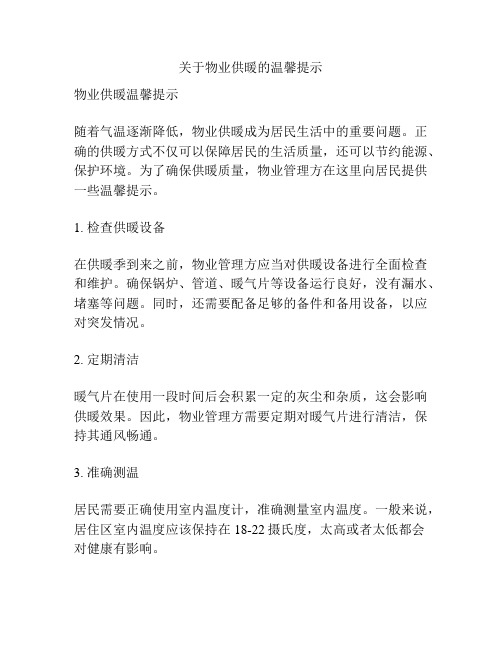 关于物业供暖的温馨提示

物业供暖温馨提示

随着气温逐渐降低，物业供暖成为居民生活中的重要问题。正确的供暖方式不仅可以保障居民的生活质量，还可以节约能源、保护环境。为了确保供暖质量，物业管理方在这里向居民提供一些温馨提示。

1. 检查供暖设备

在供暖季到来之前，物业管理方应当对供暖设备进行全面检查和维护。确保锅炉、管道、暖气片等设备运行良好，没有漏水、堵塞等问题。同时，还需要配备足够的备件和备用设备，以应对突发情况。

2. 定期清洁

暖气片在使用一段时间后会积累一定的灰尘和杂质，这会影响供暖效果。因此，物业管理方需要定期对暖气片进行清洁，保持其通风畅通。

3. 准确测温

居民需要正确使用室内温度计，准确测量室内温度。一般来说，居住区室内温度应该保持在 18-22 摄氏度，太高或者太低都会对健康有影响。